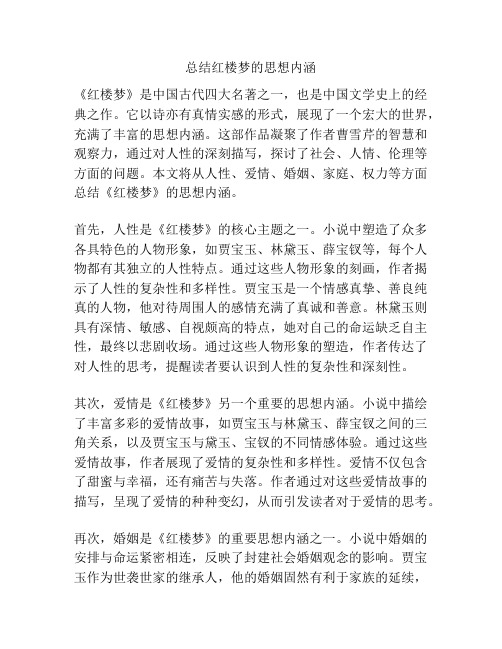 总结红楼梦的思想内涵

《红楼梦》是中国古代四大名著之一，也是中国文学史上的经典之作。它以诗亦有真情实感的形式，展现了一个宏大的世界，充满了丰富的思想内涵。这部作品凝聚了作者曹雪芹的智慧和观察力，通过对人性的深刻描写，探讨了社会、人情、伦理等方面的问题。本文将从人性、爱情、婚姻、家庭、权力等方面总结《红楼梦》的思想内涵。

首先，人性是《红楼梦》的核心主题之一。小说中塑造了众多各具特色的人物形象，如贾宝玉、林黛玉、薛宝钗等，每个人物都有其独立的人性特点。通过这些人物形象的刻画，作者揭示了人性的复杂性和多样性。贾宝玉是一个情感真挚、善良纯真的人物，他对待周围人的感情充满了真诚和善意。林黛玉则具有深情、敏感、自视颇高的特点，她对自己的命运缺乏自主性，最终以悲剧收场。通过这些人物形象的塑造，作者传达了对人性的思考，提醒读者要认识到人性的复杂性和深刻性。

其次，爱情是《红楼梦》另一个重要的思想内涵。小说中描绘了丰富多彩的爱情故事，如贾宝玉与林黛玉、薛宝钗之间的三角关系，以及贾宝玉与黛玉、宝钗的不同情感体验。通过这些爱情故事，作者展现了爱情的复杂性和多样性。爱情不仅包含了甜蜜与幸福，还有痛苦与失落。作者通过对这些爱情故事的描写，呈现了爱情的种种变幻，从而引发读者对于爱情的思考。

再次，婚姻是《红楼梦》的重要思想内涵之一。小说中婚姻的安排与命运紧密相连，反映了封建社会婚姻观念的影响。贾宝玉作为世袭世家的继承人，他的婚姻固然有利于家族的延续，